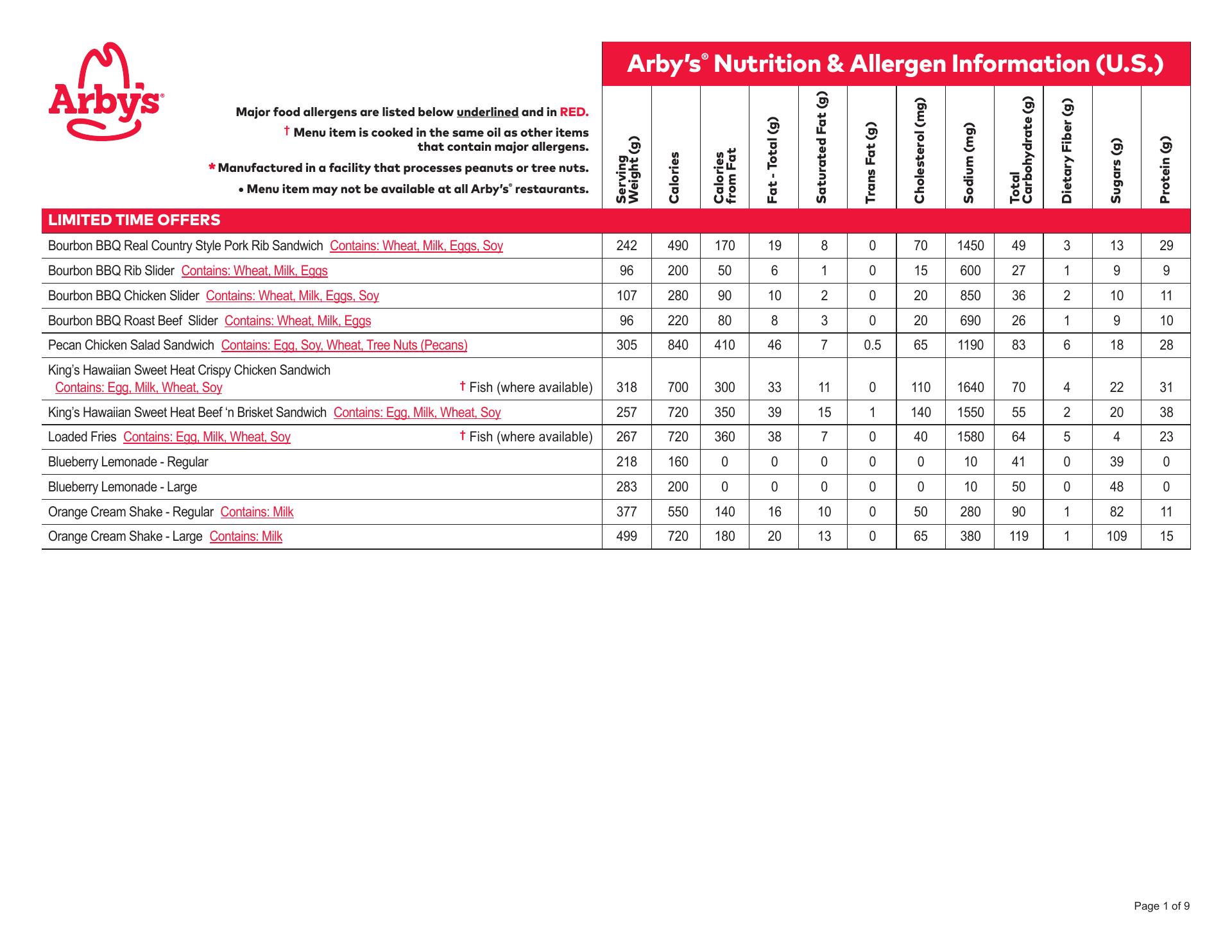 Arby's®

Arby's® Nutrition & Allergen Information (U.S.)

Major food allergens are listed below underlined and in RED.
† Menu item is cooked in the same oil as other items that contain major allergens.
* Manufactured in a facility that processes peanuts or tree nuts.
• Menu item may not be available at all Arby's® restaurants.

| | Serving Weight (g) | Calories | Calories from Fat | Fat - Total (g) | Saturated Fat (g) | Trans Fat (g) | Cholesterol (mg) | Sodium (mg) | Total Carbohydrate (g) | Dietary Fiber (g) | Sugars (g) | Protein (g) |
|---|---|---|---|---|---|---|---|---|---|---|---|---|
| LIMITED TIME OFFERS | | | | | | | | | | | | |
| Bourbon BBQ Real Country Style Pork Rib Sandwich Contains: Wheat, Milk, Eggs, Soy | 242 | 490 | 170 | 19 | 8 | 0 | 70 | 1450 | 49 | 3 | 13 | 29 |
| Bourbon BBQ Rib Slider Contains: Wheat, Milk, Eggs | 96 | 200 | 50 | 6 | 1 | 0 | 15 | 600 | 27 | 1 | 9 | 9 |
| Bourbon BBQ Chicken Slider Contains: Wheat, Milk, Eggs, Soy | 107 | 280 | 90 | 10 | 2 | 0 | 20 | 850 | 36 | 2 | 10 | 11 |
| Bourbon BBQ Roast Beef Slider Contains: Wheat, Milk, Eggs | 96 | 220 | 80 | 8 | 3 | 0 | 20 | 690 | 26 | 1 | 9 | 10 |
| Pecan Chicken Salad Sandwich Contains: Egg, Soy, Wheat, Tree Nuts (Pecans) | 305 | 840 | 410 | 46 | 7 | 0.5 | 65 | 1190 | 83 | 6 | 18 | 28 |
| King's Hawaiian Sweet Heat Crispy Chicken Sandwich Contains: Egg, Milk, Wheat, Soy † Fish (where available) | 318 | 700 | 300 | 33 | 11 | 0 | 110 | 1640 | 70 | 4 | 22 | 31 |
| King's Hawaiian Sweet Heat Beef 'n Brisket Sandwich Contains: Egg, Milk, Wheat, Soy | 257 | 720 | 350 | 39 | 15 | 1 | 140 | 1550 | 55 | 2 | 20 | 38 |
| Loaded Fries Contains: Egg, Milk, Wheat, Soy † Fish (where available) | 267 | 720 | 360 | 38 | 7 | 0 | 40 | 1580 | 64 | 5 | 4 | 23 |
| Blueberry Lemonade - Regular | 218 | 160 | 0 | 0 | 0 | 0 | 0 | 10 | 41 | 0 | 39 | 0 |
| Blueberry Lemonade - Large | 283 | 200 | 0 | 0 | 0 | 0 | 0 | 10 | 50 | 0 | 48 | 0 |
| Orange Cream Shake - Regular Contains: Milk | 377 | 550 | 140 | 16 | 10 | 0 | 50 | 280 | 90 | 1 | 82 | 11 |
| Orange Cream Shake - Large Contains: Milk | 499 | 720 | 180 | 20 | 13 | 0 | 65 | 380 | 119 | 1 | 109 | 15 |

Page 1 of 9